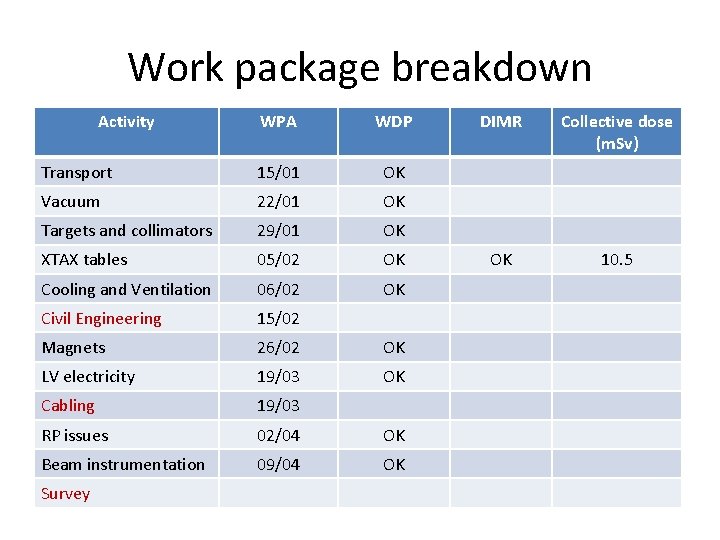 Work package breakdown

| Activity | WPA | WDP | DIMR | Collective dose (mSv) |
|---|---|---|---|---|
| Transport | 15/01 | OK | | |
| Vacuum | 22/01 | OK | | |
| Targets and collimators | 29/01 | OK | | |
| XTAX tables | 05/02 | OK | OK | 10.5 |
| Cooling and Ventilation | 06/02 | OK | | |
| Civil Engineering | 15/02 | | | |
| Magnets | 26/02 | OK | | |
| LV electricity | 19/03 | OK | | |
| Cabling | 19/03 | | | |
| RP issues | 02/04 | OK | | |
| Beam instrumentation | 09/04 | OK | | |
| Survey | | | | |